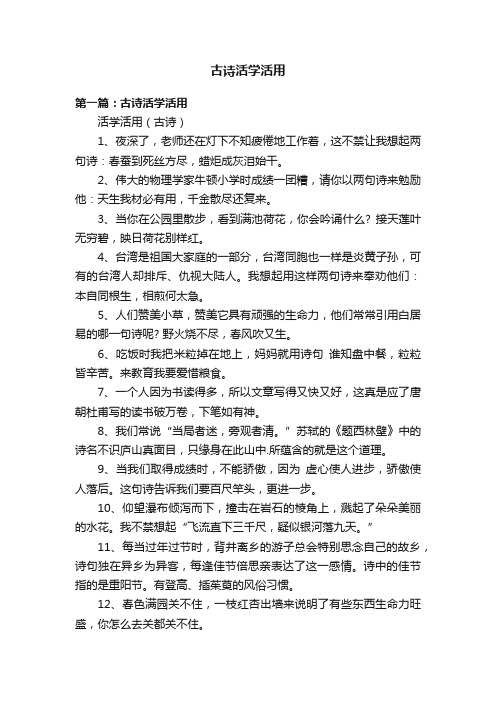 古诗活学活用

第一篇：古诗活学活用

活学活用（古诗）

1、夜深了，老师还在灯下不知疲倦地工作着，这不禁让我想起两句诗：春蚕到死丝方尽，蜡炬成灰泪始干。

2、伟大的物理学家牛顿小学时成绩一团糟，请你以两句诗来勉励他：天生我材必有用，千金散尽还复来。

3、当你在公园里散步，看到满池荷花，你会吟诵什么？接天莲叶无穷碧，映日荷花别样红。

4、台湾是祖国大家庭的一部分，台湾同胞也一样是炎黄子孙，可有的台湾人却排斥、仇视大陆人。我想起用这样两句诗来奉劝他们：本自同根生，相煎何太急。

5、人们赞美小草，赞美它具有顽强的生命力，他们常常引用白居易的哪一句诗呢？野火烧不尽，春风吹又生。

6、吃饭时我把米粒掉在地上，妈妈就用诗句 谁知盘中餐，粒粒皆辛苦。来教育我要爱惜粮食。

7、一个人因为书读得多，所以文章写得又快又好，这真是应了唐朝杜甫写的读书破万卷，下笔如有神。

8、我们常说“当局者迷，旁观者清。”苏轼的《题西林壁》中的诗名不识庐山真面目，只缘身在此山中.所蕴含的就是这个道理。

9、当我们取得成绩时，不能骄傲，因为 虚心使人进步，骄傲使人落后。这句诗告诉我们要百尺竿头，更进一步。

10、仰望瀑布倾泻而下，撞击在岩石的棱角上，溅起了朵朵美丽的水花。我不禁想起“飞流直下三千尺，疑似银河落九天。”

11、每当过年过节时，背井离乡的游子总会特别思念自己的故乡，诗句独在异乡为异客，每逢佳节倍思亲表达了这一感情。诗中的佳节指的是重阳节。有登高、插茱萸的风俗习惯。

12、春色满园关不住，一枝红杏出墙来说明了有些东西生命力旺盛，你怎么去关都关不住。